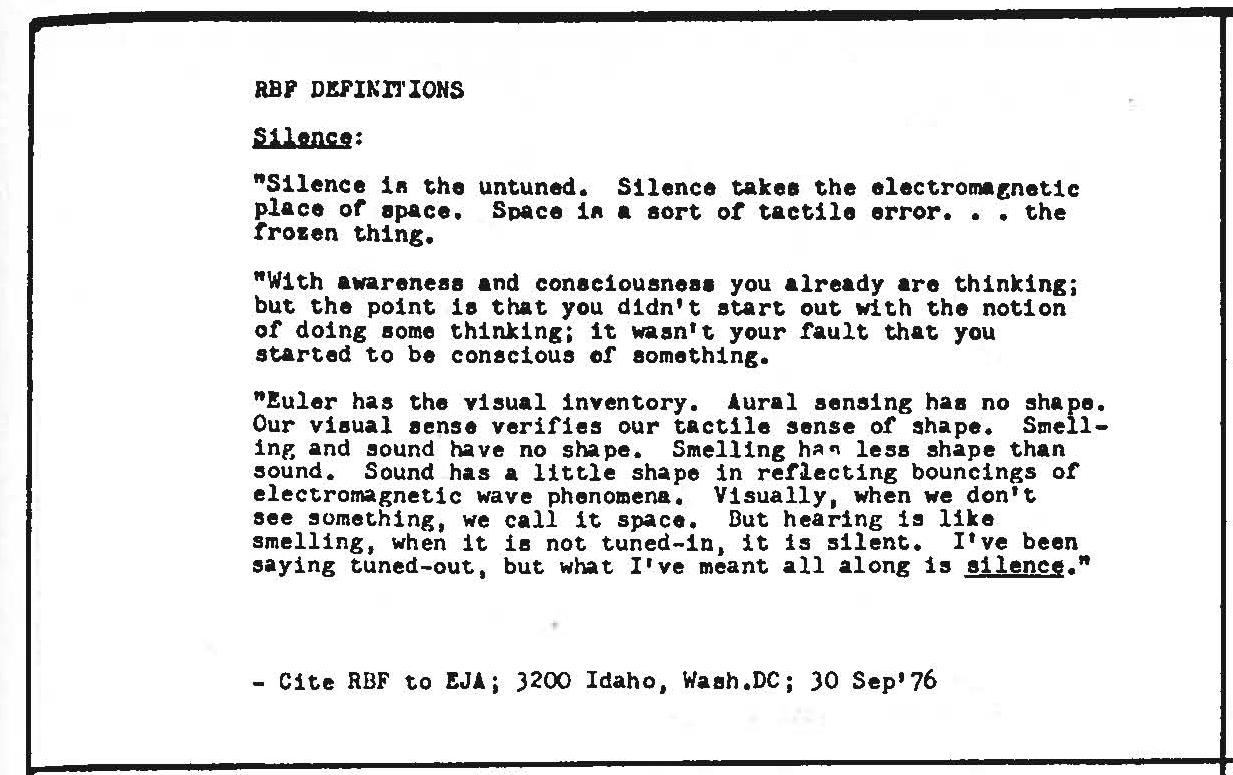 RBF DEFINITIONS

Silence:

"Silence is the untuned. Silence takes the electromagnetic place of space. Space is a sort of tactile error. . . the frozen thing.

"With awareness and consciousness you already are thinking; but the point is that you didn't start out with the notion of doing some thinking; it wasn't your fault that you started to be conscious of something.

"Euler has the visual inventory. Aural sensing has no shape. Our visual sense verifies our tactile sense of shape. Smelling and sound have no shape. Smelling has less shape than sound. Sound has a little shape in reflecting bouncings of electromagnetic wave phenomena. Visually, when we don't see something, we call it space. But hearing is like smelling, when it is not tuned-in, it is silent. I've been saying tuned-out, but what I've meant all along is silence."

- Cite RBF to EJA; 3200 Idaho, Wash.DC; 30 Sep'76